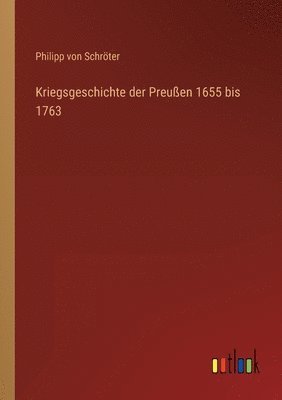 Philipp von Schröter

Kriegsgeschichte der Preußen 1655 bis 1763

outlook